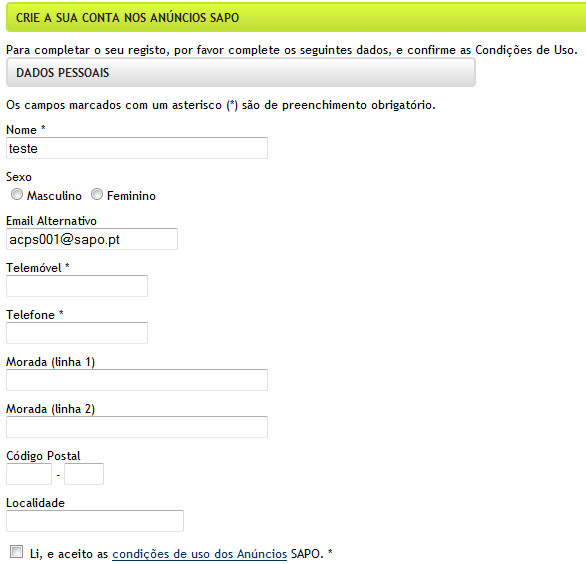 CRIE A SUA CONTA NOS ANÚNCIOS SAPO

Para completar o seu registo, por favor complete os seguintes dados, e confirme as Condições de Uso.

DADOS PESSOAIS

Os campos marcados com um asterisco (*) são de preenchimento obrigatório.

Nome *
teste

Sexo
Masculino Feminino

Email Alternativo
acps001@sapo.pt

Telemóvel *

Telefone *

Morada (linha 1)

Morada (linha 2)

Código Postal
-

Localidade

Li, e aceito as condições de uso dos Anúncios SAPO. *